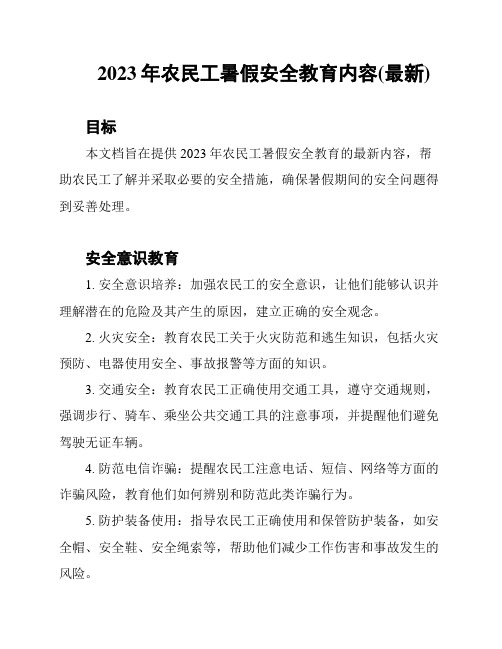 2023 年农民工暑假安全教育内容(最新)

目标

本文档旨在提供 2023 年农民工暑假安全教育的最新内容，帮助农民工了解并采取必要的安全措施，确保暑假期间的安全问题得到妥善处理。

安全意识教育

1. 安全意识培养：加强农民工的安全意识，让他们能够认识并理解潜在的危险及其产生的原因，建立正确的安全观念。

2. 火灾安全：教育农民工关于火灾防范和逃生知识，包括火灾预防、电器使用安全、事故报警等方面的知识。

3. 交通安全：教育农民工正确使用交通工具，遵守交通规则，强调步行、骑车、乘坐公共交通工具的注意事项，并提醒他们避免驾驶无证车辆。

4. 防范电信诈骗：提醒农民工注意电话、短信、网络等方面的诈骗风险，教育他们如何辨别和防范此类诈骗行为。

5. 防护装备使用：指导农民工正确使用和保管防护装备，如安全帽、安全鞋、安全绳索等，帮助他们减少工作伤害和事故发生的风险。